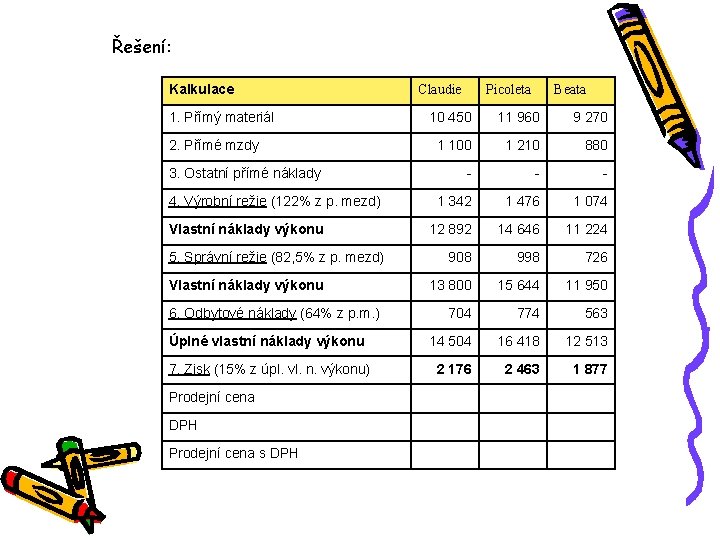 Řešení:

| Kalkulace | Claudie | Picoleta | Beata |
|---|---|---|---|
| 1. Přímý materiál | 10 450 | 11 960 | 9 270 |
| 2. Přímé mzdy | 1 100 | 1 210 | 880 |
| 3. Ostatní přímé náklady | - | - | - |
| 4. Výrobní režie (122% z p. mezd) | 1 342 | 1 476 | 1 074 |
| **Vlastní náklady výkonu** | 12 892 | 14 646 | 11 224 |
| 5. Správní režie (82,5% z p. mezd) | 908 | 998 | 726 |
| **Vlastní náklady výkonu** | 13 800 | 15 644 | 11 950 |
| 6. Odbytové náklady (64% z p.m.) | 704 | 774 | 563 |
| **Úplné vlastní náklady výkonu** | 14 504 | 16 418 | 12 513 |
| 7. Zisk (15% z úpl. vl. n. výkonu) | **2 176** | **2 463** | **1 877** |
| Prodejní cena | | | |
| DPH | | | |
| Prodejní cena s DPH | | | |